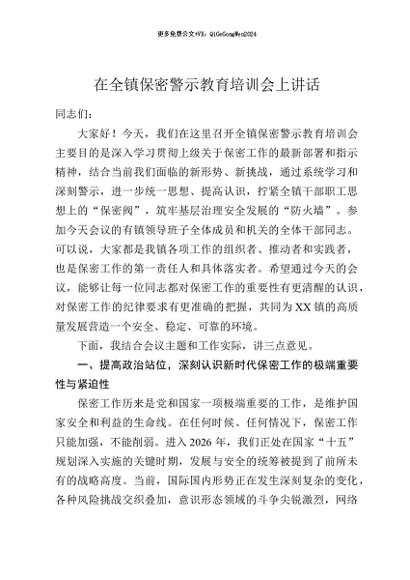 更多免费公文+VX：QiGeGongWen2024

在全镇保密警示教育培训会上讲话

同志们：

大家好！今天，我们在这里召开全镇保密警示教育培训会主要目的是深入学习贯彻上级关于保密工作的最新部署和指示精神，结合当前我们面临的新形势、新挑战，通过系统学习和深刻警示，进一步统一思想、提高认识，拧紧全镇干部职工思想上的“保密阀”，筑牢基层治理安全发展的“防火墙”。参加今天会议的有镇领导班子全体成员和机关的全体干部同志。可以说，大家都是我镇各项工作的组织者、推动者和实践者，也是保密工作的第一责任人和具体落实者。希望通过今天的会议，能够让每一位同志都对保密工作的重要性有更清醒的认识，对保密工作的纪律要求有更准确的把握，共同为XX镇的高质量发展营造一个安全、稳定、可靠的环境。

下面，我结合会议主题和工作实际，讲三点意见。

一、提高政治站位，深刻认识新时代保密工作的极端重要性与紧迫性

保密工作历来是党和国家一项极端重要的工作，是维护国家安全和利益的生命线。在任何时候、任何情况下，保密工作只能加强，不能削弱。进入2026年，我们正处在国家“十五”规划深入实施的关键时期，发展与安全的统筹被提到了前所未有的战略高度。当前，国际国内形势正在发生深刻复杂的变化，各种风险挑战交织叠加，意识形态领域的斗争尖锐激烈，网络